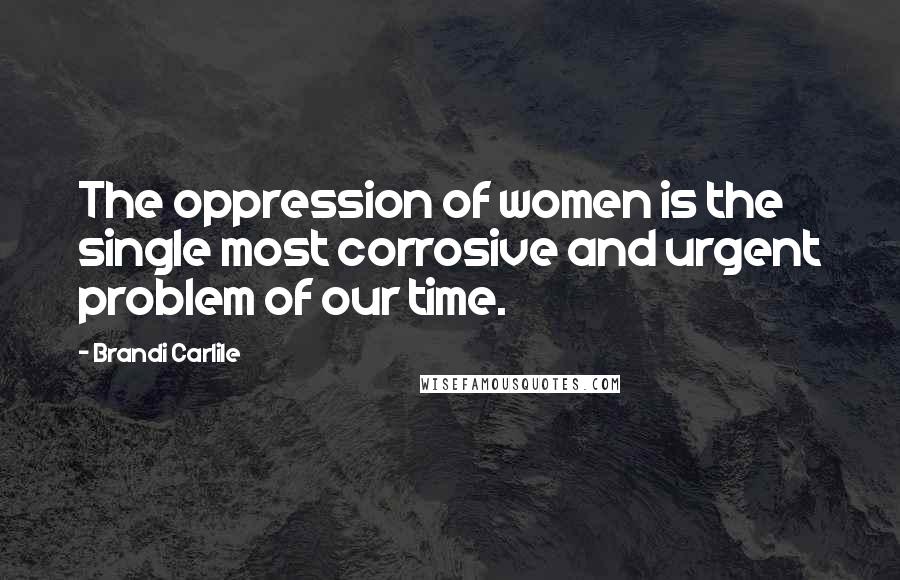 The oppression of women is the single most corrosive and urgent problem of our time.

- Brandi Carlile

WISEFAMOUSQUOTES.COM